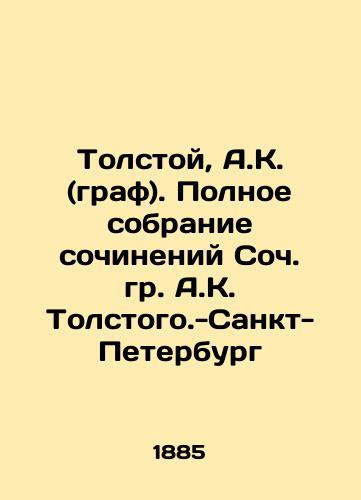 Толстой, А.К. (граф). Полное собрание сочинений Соч. гр. А.К. Толстого.-Санкт-Петербург

1885